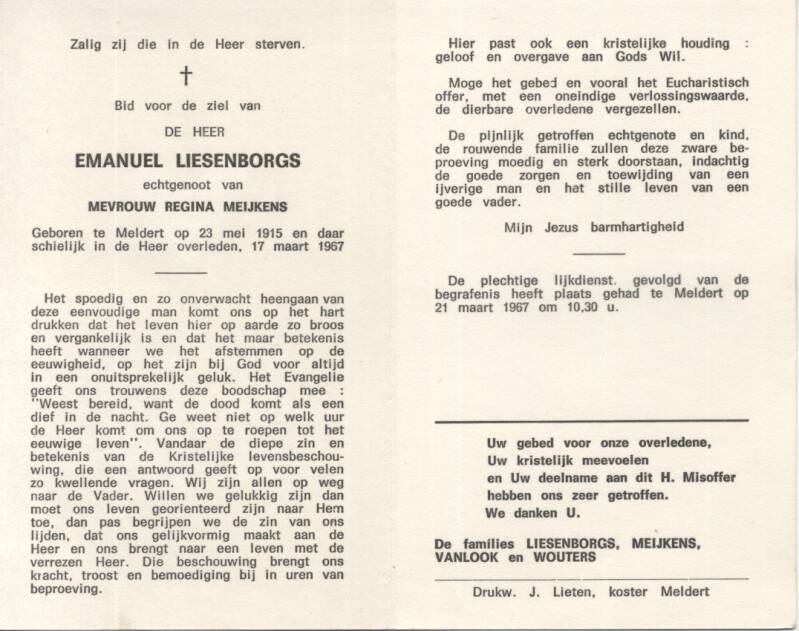 Zalig zij die in de Heer sterven.

†

Bid voor de ziel van

DE HEER

EMANUEL LIESENBORGS

echtgenoot van

MEVROUW REGINA MEIJKENS

Geboren te Meldert op 23 mei 1915 en daar schielijk in de Heer overleden, 17 maart 1967

Het spoedig en zo onverwacht heengaan van deze eenvoudige man komt ons op het hart drukken dat het leven hier op aarde zo broos en vergankelijk is en dat het maar betekenis heeft wanneer we het afstemmen op de eeuwigheid, op het zijn bij God voor altijd in een onuitsprekelijk geluk. Het Evangelie geeft ons trouwens deze boodschap mee : "Weest bereid, want de dood komt als een dief in de nacht. Ge weet niet op welk uur de Heer komt om ons op te roepen tot het eeuwige leven". Vandaar de diepe zin en betekenis van de Kristelijke levensbeschouwing, die een antwoord geeft op voor velen zo kwellende vragen. Wij zijn allen op weg naar de Vader. Willen we gelukkig zijn dan moet ons leven georienteerd zijn naar Hem toe, dan pas begrijpen we de zin van ons lijden, dat ons gelijkvormig maakt aan de Heer en ons brengt naar een leven met de verrezen Heer. Die beschouwing brengt ons kracht, troost en bemoediging bij in uren van beproeving.

Hier past ook een kristelijke houding : geloof en overgave aan Gods Wil.

Moge het gebed en vooral het Eucharistisch offer, met een oneindige verlossingswaarde, de dierbare overledene vergezellen.

De pijnlijk getroffen echtgenote en kind, de rouwende familie zullen deze zware beproeving moedig en sterk doorstaan, indachtig de goede zorgen en toewijding van een ijverige man en het stille leven van een goede vader.

Mijn Jezus barmhartigheid

De plechtige lijkdienst, gevolgd van de begrafenis heeft plaats gehad te Meldert op 21 maart 1967 om 10,30 u.

Uw gebed voor onze overledene,
Uw kristelijk meevoelen
en Uw deelname aan dit H. Misoffer
hebben ons zeer getroffen.
We danken U.

De families LIESENBORGS, MEIJKENS, VANLOOK en WOUTERS

Drukw. J. Lieten, koster Meldert